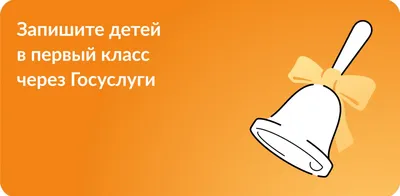 Запишите детей в первый класс через Госуслуги